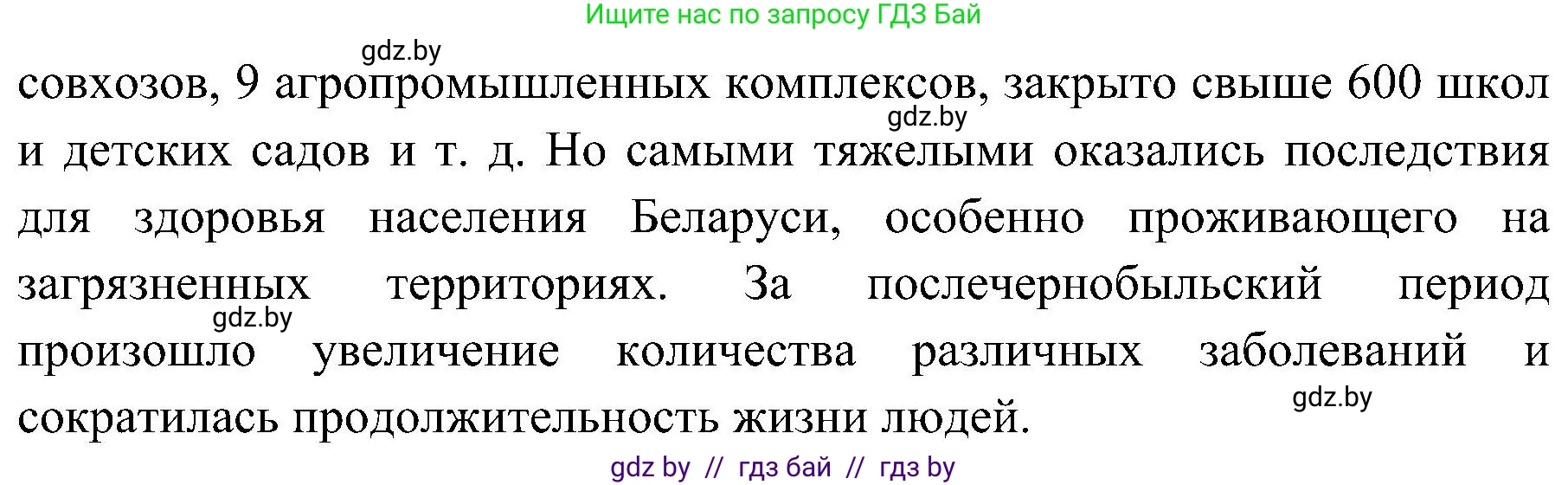 Ищите нас по запросу ГДЗ Бай

gdz.by

совхозов, 9 агропромышленных комплексов, закрыто свыше 600 школ и детских садов и т. д. Но самыми тяжелыми оказались последствия для здоровья населения Беларуси, особенно проживающего на загрязненных территориях. За послечернобыльский период произошло увеличение количества различных заболеваний и сократилась продолжительность жизни людей.

gdz.by

gdz.by

gdz.by

gdz by // гдз бай // гдз by